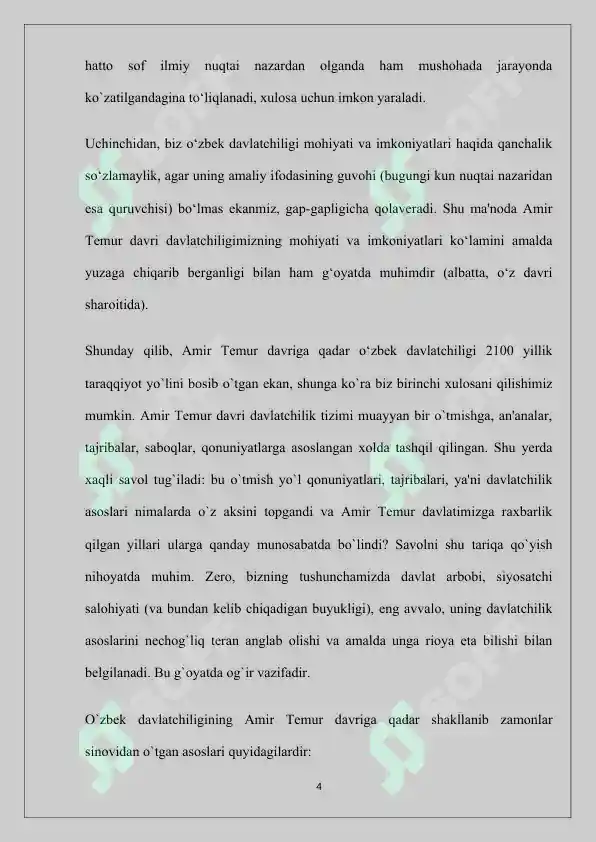 hatto sof ilmiy nuqtai nazardan olganda ham mushohada jarayonda ko`zatilgandagina to‘liqlanadi, xulosa uchun imkon yaraladi.

Uchinchidan, biz o‘zbek davlatchiligi mohiyati va imkoniyatlari haqida qanchalik so‘zlamaylik, agar uning amaliy ifodasining guvohi (bugungi kun nuqtai nazaridan esa quruvchisi) bo‘lmas ekanmiz, gap-gapligicha qolaveradi. Shu ma'noda Amir Temur davri davlatchiligimizning mohiyati va imkoniyatlari ko‘lamini amalda yuzaga chiqarib berganligi bilan ham g‘oyatda muhimdir (albatta, o‘z davri sharoitida).

Shunday qilib, Amir Temur davriga qadar o‘zbek davlatchiligi 2100 yillik taraqqiyot yo`lini bosib o`tgan ekan, shunga ko`ra biz birinchi xulosani qilishimiz mumkin. Amir Temur davri davlatchilik tizimi muayyan bir o`tmishga, an'analar, tajribalar, saboqlar, qonuniyatlarga asoslangan xolda tashqil qilingan. Shu yerda xaqli savol tug`iladi: bu o`tmish yo`l qonuniyatlari, tajribalari, ya'ni davlatchilik asoslari nimalarda o`z aksini topgandi va Amir Temur davlatimizga raxbarlik qilgan yillari ularga qanday munosabatda bo`lindi? Savolni shu tariqa qo`yish nihoyatda muhim. Zero, bizning tushunchamizda davlat arbobi, siyosatchi salohiyati (va bundan kelib chiqadigan buyukligi), eng avvalo, uning davlatchilik asoslarini nechog`liq teran anglab olishi va amalda unga rioya eta bilishi bilan belgilanadi. Bu g`oyatda og`ir vazifadir.

O`zbek davlatchiligining Amir Temur davriga qadar shakllanib zamonlar sinovidan o`tgan asoslari quyidagilardir:

4